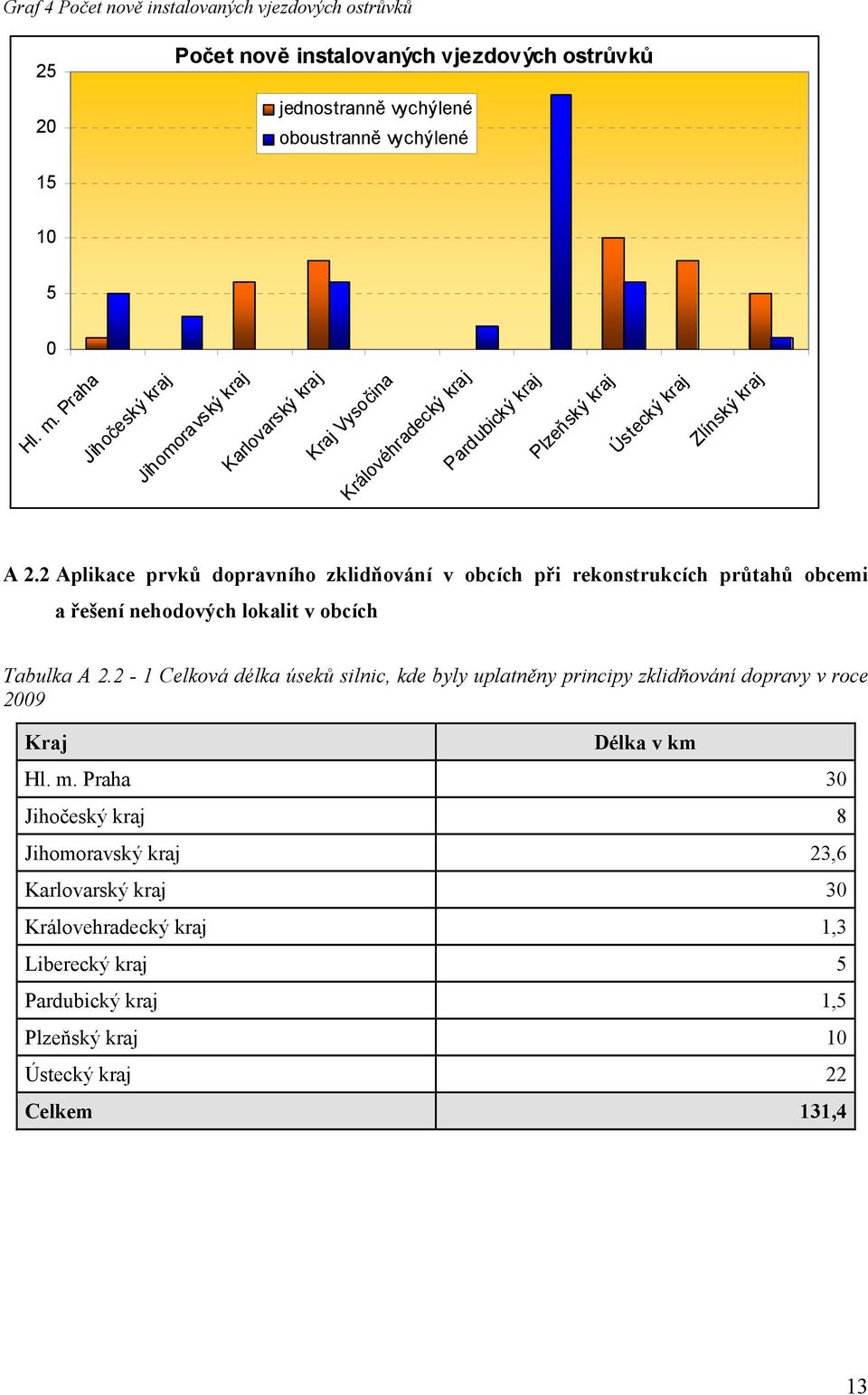 Graf 4 Počet nově instalovaných vjezdových ostrůvků

Počet nově instalovaných vjezdových ostrůvků

jednostranně vychýlené
oboustranně vychýlené

25
20
15
10
5
0

Hl. m. Praha
Jihočeský kraj
Jihomoravský kraj
Karlovarský kraj
Kraj Vysočina
Královéhradecký kraj
Pardubický kraj
Plzeňský kraj
Ústecký kraj
Zlínský kraj

A 2.2 Aplikace prvků dopravního zklidňování v obcích při rekonstrukcích průtahů obcemi a řešení nehodových lokalit v obcích

Tabulka A 2.2 - 1 Celková délka úseků silnic, kde byly uplatněny principy zklidňování dopravy v roce 2009

| Kraj | Délka v km |
|---|---|
| Hl. m. Praha | 30 |
| Jihočeský kraj | 8 |
| Jihomoravský kraj | 23,6 |
| Karlovarský kraj | 30 |
| Královehradecký kraj | 1,3 |
| Liberecký kraj | 5 |
| Pardubický kraj | 1,5 |
| Plzeňský kraj | 10 |
| Ústecký kraj | 22 |
| Celkem | 131,4 |

13